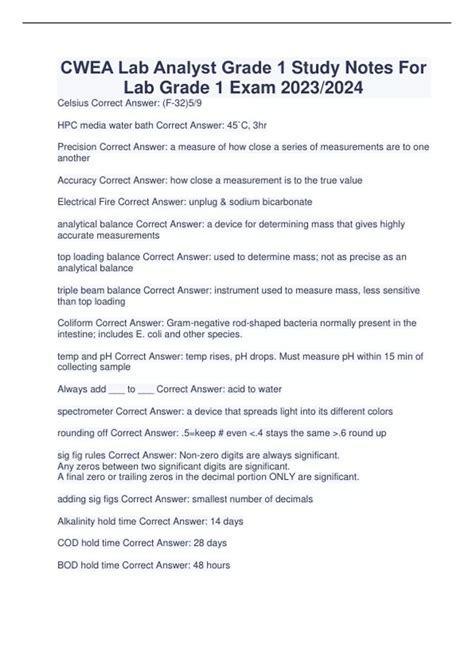 CWEA Lab Analyst Grade 1 Study Notes For Lab Grade 1 Exam 2023/2024

Celsius Correct Answer: (F-32)5/9

HPC media water bath Correct Answer: 45˚C, 3hr

Precision Correct Answer: a measure of how close a series of measurements are to one another

Accuracy Correct Answer: how close a measurement is to the true value

Electrical Fire Correct Answer: unplug & sodium bicarbonate

analytical balance Correct Answer: a device for determining mass that gives highly accurate measurements

top loading balance Correct Answer: used to determine mass; not as precise as an analytical balance

triple beam balance Correct Answer: instrument used to measure mass, less sensitive than top loading

Coliform Correct Answer: Gram-negative rod-shaped bacteria normally present in the intestine; includes E. coli and other species.

temp and pH Correct Answer: temp rises, pH drops. Must measure pH within 15 min of collecting sample

Always add ___ to ___ Correct Answer: acid to water

spectrometer Correct Answer: a device that spreads light into its different colors

rounding off Correct Answer: .5=keep # even <.4 stays the same >.6 round up

sig fig rules Correct Answer: Non-zero digits are always significant.
Any zeros between two significant digits are significant.
A final zero or trailing zeros in the decimal portion ONLY are significant.

adding sig figs Correct Answer: smallest number of decimals

Alkalinity hold time Correct Answer: 14 days

COD hold time Correct Answer: 28 days

BOD hold time Correct Answer: 48 hours